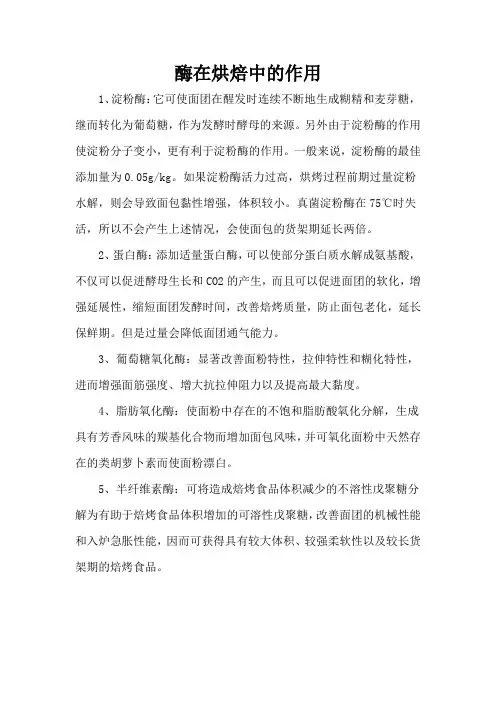 酶在烘焙中的作用

1、淀粉酶：它可使面团在醒发时连续不断地生成糊精和麦芽糖，继而转化为葡萄糖，作为发酵时酵母的来源。另外由于淀粉酶的作用使淀粉分子变小，更有利于淀粉酶的作用。一般来说，淀粉酶的最佳添加量为0.05g/kg。如果淀粉酶活力过高，烘烤过程前期过量淀粉水解，则会导致面包黏性增强，体积较小。真菌淀粉酶在75℃时失活，所以不会产生上述情况，会使面包的货架期延长两倍。

2、蛋白酶：添加适量蛋白酶，可以使部分蛋白质水解成氨基酸，不仅可以促进酵母生长和CO2的产生，而且可以促进面团的软化，增强延展性，缩短面团发酵时间，改善焙烤质量，防止面包老化，延长保鲜期。但是过量会降低面团通气能力。

3、葡萄糖氧化酶：显著改善面粉特性，拉伸特性和糊化特性，进而增强面筋强度、增大抗拉伸阻力以及提高最大黏度。

4、脂肪氧化酶：使面粉中存在的不饱和脂肪酸氧化分解，生成具有芳香风味的羰基化合物而增加面包风味，并可氧化面粉中天然存在的类胡萝卜素而使面粉漂白。

5、半纤维素酶：可将造成焙烤食品体积减少的不溶性戊聚糖分解为有助于焙烤食品体积增加的可溶性戊聚糖，改善面团的机械性能和入炉急胀性能，因而可获得具有较大体积、较强柔软性以及较长货架期的焙烤食品。